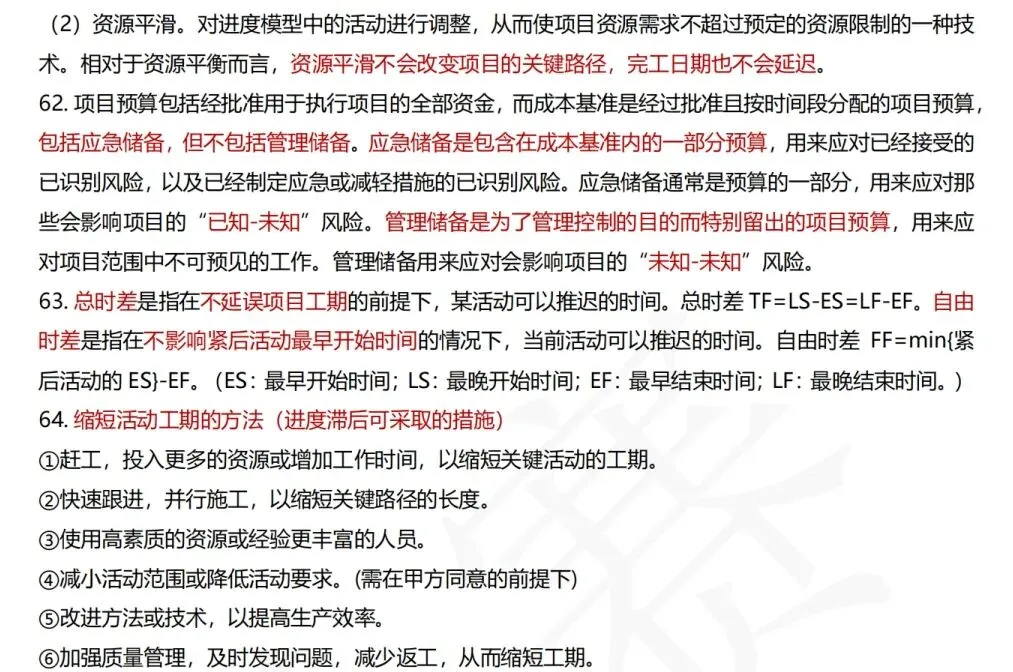 （2）资源平滑。对进度模型中的活动进行调整，从而使项目资源需求不超过预定的资源限制的一种技术。相对于资源平衡而言，资源平滑不会改变项目的关键路径，完工日期也不会延迟。

62. 项目预算包括经批准用于执行项目的全部资金，而成本基准是经过批准且按时间段分配的项目预算，包括应急储备，但不包括管理储备。应急储备是包含在成本基准内的一部分预算，用来应对已经接受的已识别风险，以及已经制定应急或减轻措施的已识别风险。应急储备通常是预算的一部分，用来应对那些会影响项目的“已知-未知”风险。管理储备是为了管理控制的目的而特别留出的项目预算，用来应对项目范围中不可预见的工作。管理储备用来应对会影响项目的“未知-未知”风险。

63. 总时差是指在不延误项目工期的前提下，某活动可以推迟的时间。总时差 TF=LS-ES=LF-EF。自由时差是指在不影响紧后活动最早开始时间的情况下，当前活动可以推迟的时间。自由时差 FF=min{紧后活动的 ES}-EF。（ES：最早开始时间；LS：最晚开始时间；EF：最早结束时间；LF：最晚结束时间。）

64. 缩短活动工期的方法（进度滞后可采取的措施）

①赶工，投入更多的资源或增加工作时间，以缩短关键活动的工期。

②快速跟进，并行施工，以缩短关键路径的长度。

③使用高素质的资源或经验更丰富的人员。

④减小活动范围或降低活动要求。(需在甲方同意的前提下)

⑤改进方法或技术，以提高生产效率。

⑥加强质量管理，及时发现问题，减少返工，从而缩短工期。